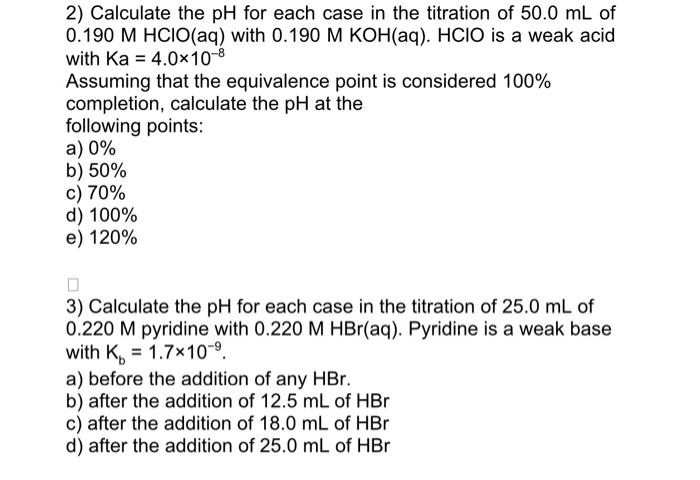 2) Calculate the pH for each case in the titration of 50.0 mL of 0.190 M HClO(aq) with 0.190 M KOH(aq). HClO is a weak acid with Ka = $4.0 \times 10^{-8}$

Assuming that the equivalence point is considered 100% completion, calculate the pH at the following points:

a) 0%
b) 50%
c) 70%
d) 100%
e) 120%

3) Calculate the pH for each case in the titration of 25.0 mL of 0.220 M pyridine with 0.220 M HBr(aq). Pyridine is a weak base with $K_b = 1.7 \times 10^{-9}$.

a) before the addition of any HBr.
b) after the addition of 12.5 mL of HBr
c) after the addition of 18.0 mL of HBr
d) after the addition of 25.0 mL of HBr